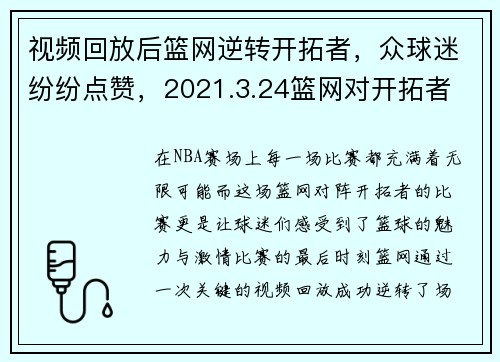 视频回放后篮网逆转开拓者，众球迷纷纷点赞，2021.3.24篮网对开拓者

在NBA赛场上每一场比赛都充满着无限可能而这场篮网对阵开拓者的比赛更是让球迷们感受到了篮球的魅力与激情比赛的最后时刻篮网通过一次关键的视频回放成功逆转了场